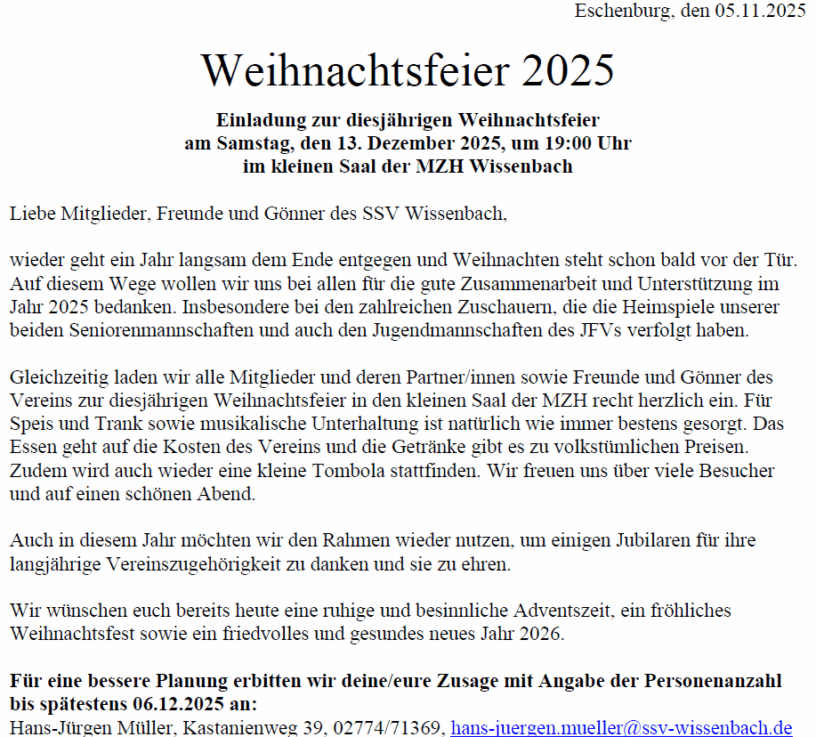 Eschenburg, den 05.11.2025

Weihnachtsfeier 2025

Einladung zur diesjährigen Weihnachtsfeier
am Samstag, den 13. Dezember 2025, um 19:00 Uhr
im kleinen Saal der MZH Wissenbach

Liebe Mitglieder, Freunde und Gönner des SSV Wissenbach,

wieder geht ein Jahr langsam dem Ende entgegen und Weihnachten steht schon bald vor der Tür. Auf diesem Wege wollen wir uns bei allen für die gute Zusammenarbeit und Unterstützung im Jahr 2025 bedanken. Insbesondere bei den zahlreichen Zuschauern, die die Heimspiele unserer beiden Seniorenmannschaften und auch den Jugendmannschaften des JFVs verfolgt haben.

Gleichzeitig laden wir alle Mitglieder und deren Partner/innen sowie Freunde und Gönner des Vereins zur diesjährigen Weihnachtsfeier in den kleinen Saal der MZH recht herzlich ein. Für Speis und Trank sowie musikalische Unterhaltung ist natürlich wie immer bestens gesorgt. Das Essen geht auf die Kosten des Vereins und die Getränke gibt es zu volkstümlichen Preisen. Zudem wird auch wieder eine kleine Tombola stattfinden. Wir freuen uns über viele Besucher und auf einen schönen Abend.

Auch in diesem Jahr möchten wir den Rahmen wieder nutzen, um einigen Jubilaren für ihre langjährige Vereinszugehörigkeit zu danken und sie zu ehren.

Wir wünschen euch bereits heute eine ruhige und besinnliche Adventszeit, ein fröhliches Weihnachtsfest sowie ein friedvolles und gesundes neues Jahr 2026.

Für eine bessere Planung erbitten wir deine/eure Zusage mit Angabe der Personenanzahl bis spätestens 06.12.2025 an:
Hans-Jürgen Müller, Kastanienweg 39, 02774/71369, hans-juergen.mueller@ssv-wissenbach.de